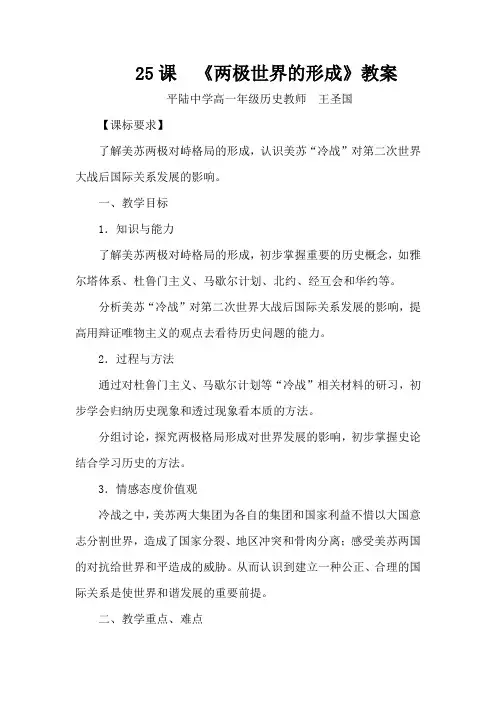 25 课　《两极世界的形成》教案

平陆中学高一年级历史教师　王圣国

【课标要求】

了解美苏两极对峙格局的形成，认识美苏“冷战”对第二次世界大战后国际关系发展的影响。

一、教学目标

1．知识与能力

了解美苏两极对峙格局的形成，初步掌握重要的历史概念，如雅尔塔体系、杜鲁门主义、马歇尔计划、北约、经互会和华约等。

分析美苏“冷战”对第二次世界大战后国际关系发展的影响，提高用辩证唯物主义的观点去看待历史问题的能力。

2．过程与方法

通过对杜鲁门主义、马歇尔计划等“冷战”相关材料的研习，初步学会归纳历史现象和透过现象看本质的方法。

分组讨论，探究两极格局形成对世界发展的影响，初步掌握史论结合学习历史的方法。

3．情感态度价值观

冷战之中，美苏两大集团为各自的集团和国家利益不惜以大国意志分割世界，造成了国家分裂、地区冲突和骨肉分离；感受美苏两国的对抗给世界和平造成的威胁。从而认识到建立一种公正、合理的国际关系是使世界和谐发展的重要前提。

二、教学重点、难点